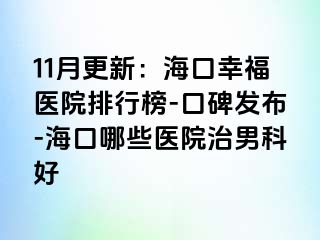 11月更新：海口幸福医院排行榜-口碑发布-海口哪些医院治男科好